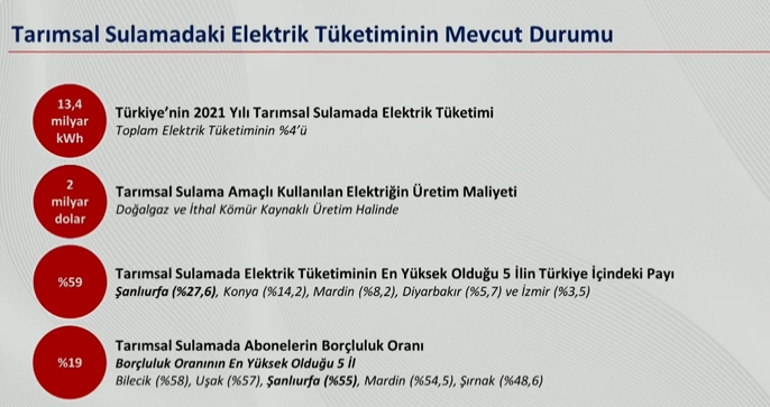 Tarımsal Sulamadaki Elektrik Tüketiminin Mevcut Durumu

13,4 milyar kWh

Türkiye'nin 2021 Yılı Tarımsal Sulamada Elektrik Tüketimi
Toplam Elektrik Tüketiminin %4'ü

2 milyar dolar

Tarımsal Sulama Amaçlı Kullanılan Elektriğin Üretim Maliyeti
Doğalgaz ve İthal Kömür Kaynaklı Üretim Halinde

%59

Tarımsal Sulamada Elektrik Tüketiminin En Yüksek Olduğu 5 İlin Türkiye İçindeki Payı
Şanlıurfa (%27,6), Konya (%14,2), Mardin (%8,2), Diyarbakır (%5,7) ve İzmir (%3,5)

%19

Tarımsal Sulamada Abonelerin Borçluluk Oranı
Borçluluk Oranının En Yüksek Olduğu 5 İl
Bilecik (%58), Uşak (%57), Şanlıurfa (%55), Mardin (%54,5), Şırnak (%48,6)